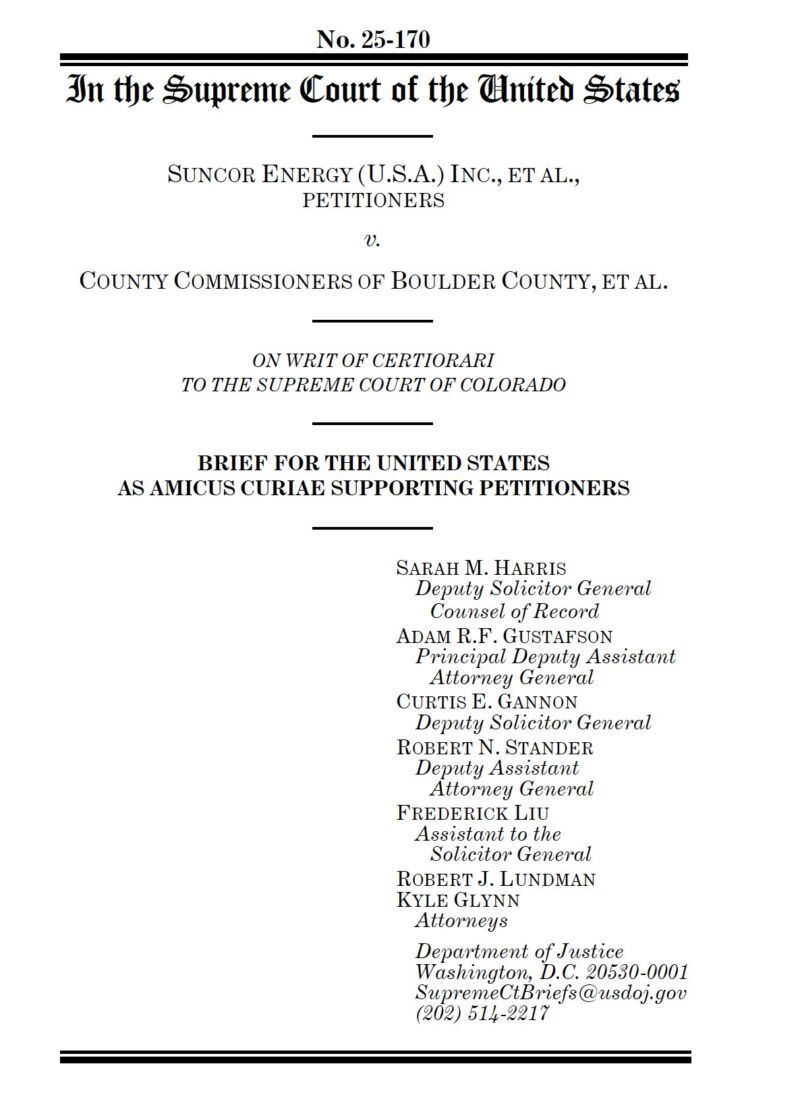 No. 25-170

In the Supreme Court of the United States

SUNCOR ENERGY (U.S.A.) INC., ET AL.,
PETITIONERS

v.

COUNTY COMMISSIONERS OF BOULDER COUNTY, ET AL.

ON WRIT OF CERTIORARI
TO THE SUPREME COURT OF COLORADO

BRIEF FOR THE UNITED STATES
AS AMICUS CURIAE SUPPORTING PETITIONERS

SARAH M. HARRIS
Deputy Solicitor General
Counsel of Record
ADAM R.F. GUSTAFSON
Principal Deputy Assistant
Attorney General
CURTIS E. GANNON
Deputy Solicitor General
ROBERT N. STANDER
Deputy Assistant
Attorney General
FREDERICK LIU
Assistant to the
Solicitor General
ROBERT J. LUNDMAN
KYLE GLYNN
Attorneys

Department of Justice
Washington, D.C. 20530-0001
SupremeCtBriefs@usdoj.gov
(202) 514-2217